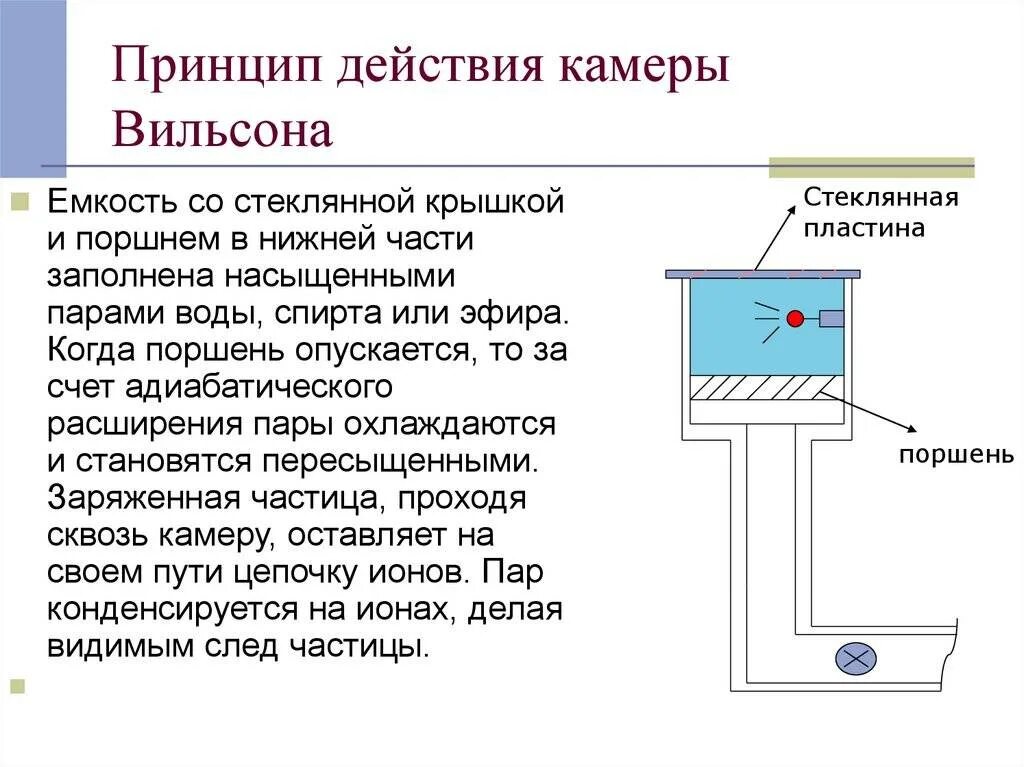 Принцип действия камеры Вильсона

Емкость со стеклянной крышкой и поршнем в нижней части заполнена насыщенными парами воды, спирта или эфира. Когда поршень опускается, то за счет адиабатического расширения пары охлаждаются и становятся пересыщенными. Заряженная частица, проходя сквозь камеру, оставляет на своем пути цепочку ионов. Пар конденсируется на ионах, делая видимым след частицы.

Стеклянная пластина

поршень